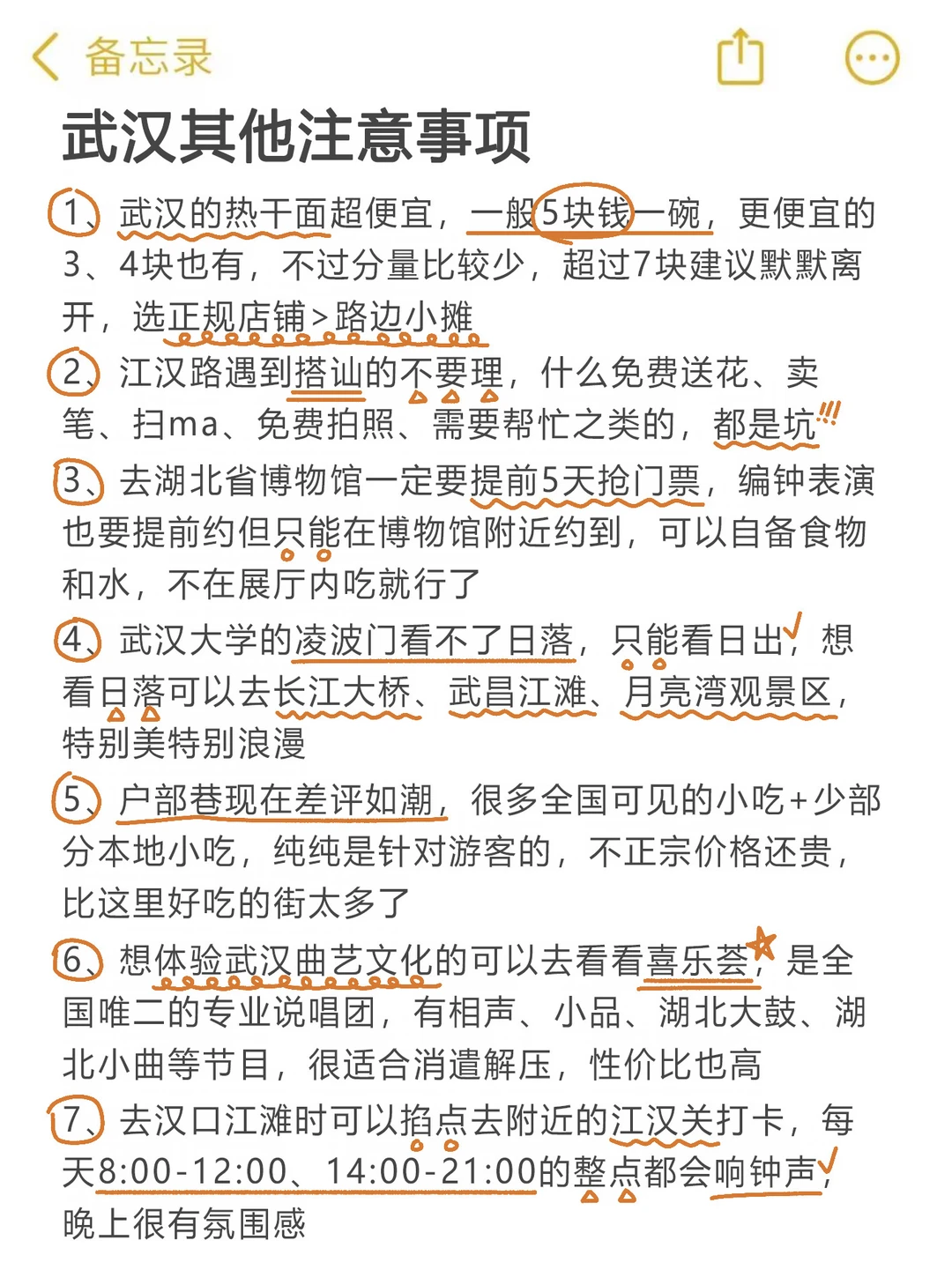 备忘录

武汉其他注意事项

1、武汉的热干面超便宜，一般5块钱一碗，更便宜的3、4块也有，不过分量比较少，超过7块建议默默离开，选正规店铺>路边小摊

2、江汉路遇到搭讪的不要理，什么免费送花、卖笔、扫ma、免费拍照、需要帮忙之类的，都是坑!!!

3、去湖北省博物馆一定要提前5天抢门票，编钟表演也要提前约但只能在博物馆附近约到，可以自备食物和水，不在展厅内吃就行了

4、武汉大学的凌波门看不了日落，只能看日出，想看日落可以去长江大桥、武昌江滩、月亮湾观景区，特别美特别浪漫

5、户部巷现在差评如潮，很多全国可见的小吃+少部分本地小吃，纯纯是针对游客的，不正宗价格还贵，比这里好吃的街太多了

6、想体验武汉曲艺文化的可以去看看喜乐荟，是全国唯二的专业说唱团，有相声、小品、湖北大鼓、湖北小曲等节目，很适合消遣解压，性价比也高

7、去汉口江滩时可以掐点去附近的江汉关打卡，每天8:00-12:00、14:00-21:00的整点都会响钟声，晚上很有氛围感